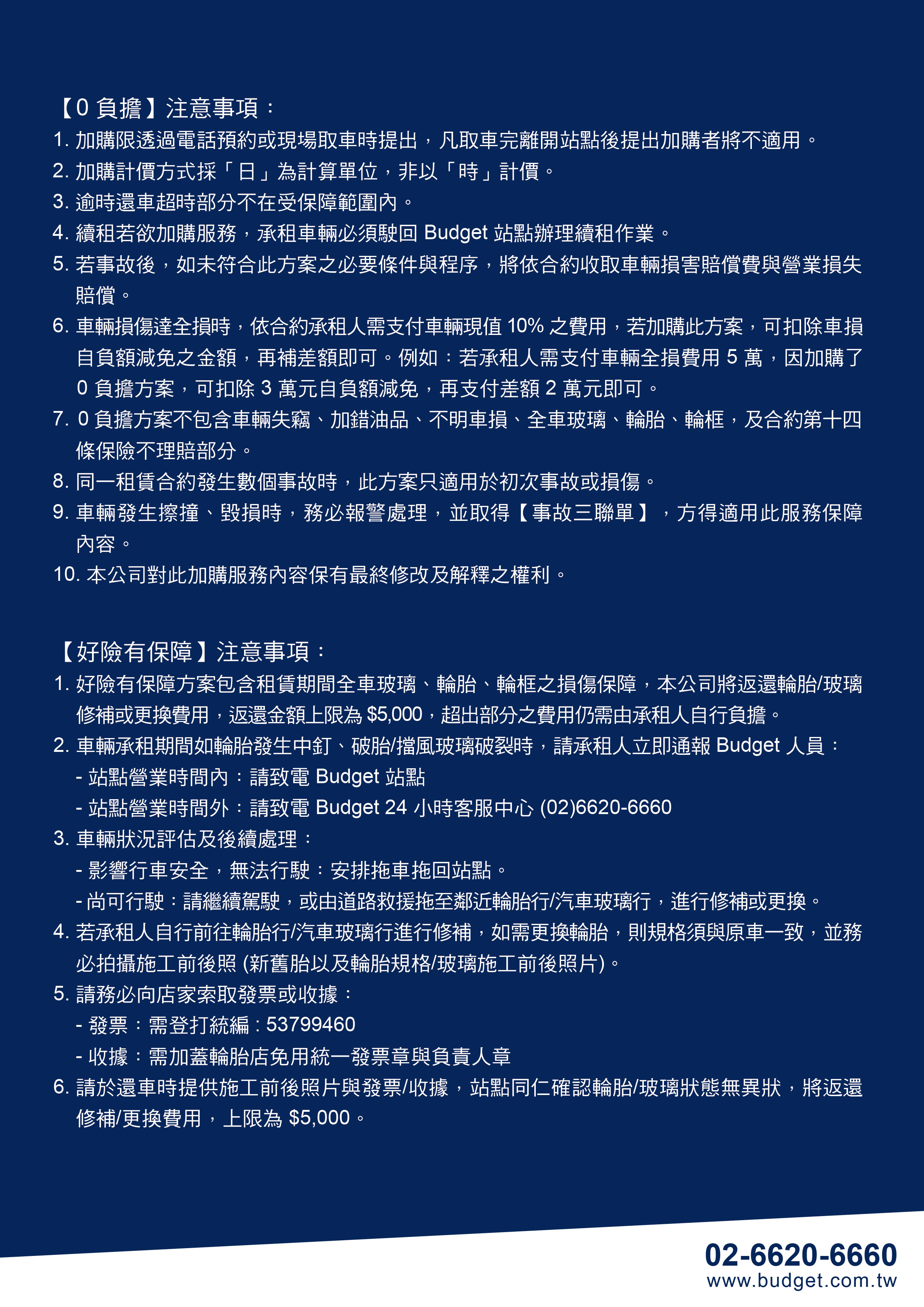 【0 負擔】注意事項：

1. 加購限透過電話預約或現場取車時提出，凡取車完離開站點後提出加購者將不適用。
2. 加購計價方式採「日」為計算單位，非以「時」計價。
3. 逾時還車超時部分不在受保障範圍內。
4. 續租若欲加購服務，承租車輛必須駛回 Budget 站點辦理續租作業。
5. 若事故後，如未符合此方案之必要條件與程序，將依合約收取車輛損害賠償費與營業損失賠償。
6. 車輛損傷達全損時，依合約承租人需支付車輛現值 10% 之費用，若加購此方案，可扣除車損自負額減免之金額，再補差額即可。例如：若承租人需支付車輛全損費用 5 萬，因加購了 0 負擔方案，可扣除 3 萬元自負額減免，再支付差額 2 萬元即可。
7. 0 負擔方案不包含車輛失竊、加錯油品、不明車損、全車玻璃、輪胎、輪框，及合約第十四條保險不理賠部分。
8. 同一租賃合約發生數個事故時，此方案只適用於初次事故或損傷。
9. 車輛發生擦撞、毀損時，務必報警處理，並取得【事故三聯單】，方得適用此服務保障內容。
10. 本公司對此加購服務內容保有最終修改及解釋之權利。

【好險有保障】注意事項：

1. 好險有保障方案包含租賃期間全車玻璃、輪胎、輪框之損傷保障，本公司將返還輪胎/玻璃修補或更換費用，返還金額上限為 $5,000，超出部分之費用仍需由承租人自行負擔。
2. 車輛承租期間如輪胎發生中釘、破胎/擋風玻璃破裂時，請承租人立即通報 Budget 人員：
- 站點營業時間內：請致電 Budget 站點
- 站點營業時間外：請致電 Budget 24 小時客服中心 (02)6620-6660
3. 車輛狀況評估及後續處理：
- 影響行車安全，無法行駛：安排拖車拖回站點。
- 尚可行駛：請繼續駕駛，或由道路救援拖至鄰近輪胎行/汽車玻璃行，進行修補或更換。
4. 若承租人自行前往輪胎行/汽車玻璃行進行修補，如需更換輪胎，則規格須與原車一致，並務必拍攝施工前後照 (新舊胎以及輪胎規格/玻璃施工前後照片)。
5. 請務必向店家索取發票或收據：
- 發票：需登打統編：53799460
- 收據：需加蓋輪胎店免用統一發票章與負責人章
6. 請於還車時提供施工前後照片與發票/收據，站點同仁確認輪胎/玻璃狀態無異狀，將返還修補/更換費用，上限為 $5,000。

02-6620-6660
www.budget.com.tw